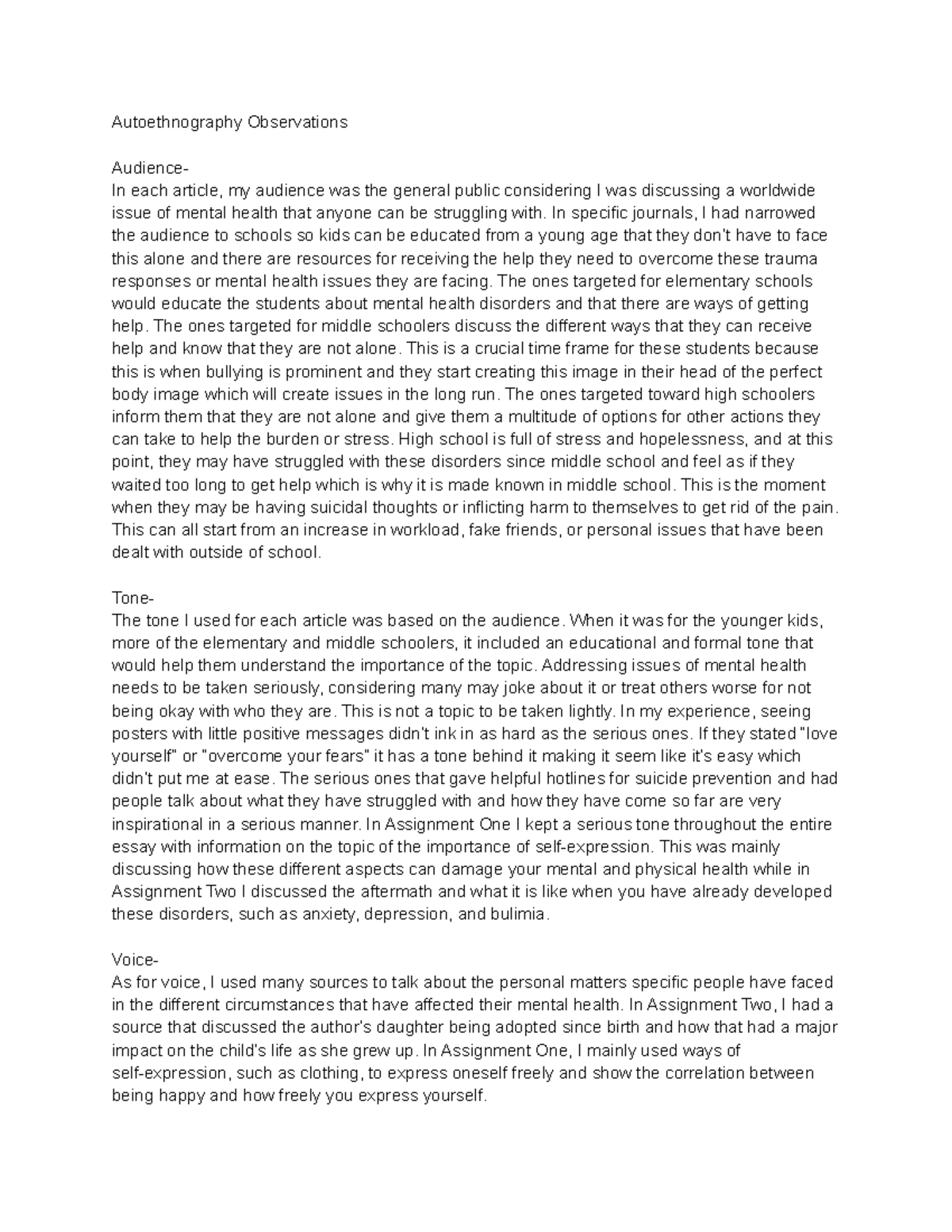 Autoethnography Observations

Audience-
In each article, my audience was the general public considering I was discussing a worldwide issue of mental health that anyone can be struggling with. In specific journals, I had narrowed the audience to schools so kids can be educated from a young age that they don't have to face this alone and there are resources for receiving the help they need to overcome these trauma responses or mental health issues they are facing. The ones targeted for elementary schools would educate the students about mental health disorders and that there are ways of getting help. The ones targeted for middle schoolers discuss the different ways that they can receive help and know that they are not alone. This is a crucial time frame for these students because this is when bullying is prominent and they start creating this image in their head of the perfect body image which will create issues in the long run. The ones targeted toward high schoolers inform them that they are not alone and give them a multitude of options for other actions they can take to help the burden or stress. High school is full of stress and hopelessness, and at this point, they may have struggled with these disorders since middle school and feel as if they waited too long to get help which is why it is made known in middle school. This is the moment when they may be having suicidal thoughts or inflicting harm to themselves to get rid of the pain. This can all start from an increase in workload, fake friends, or personal issues that have been dealt with outside of school.

Tone-
The tone I used for each article was based on the audience. When it was for the younger kids, more of the elementary and middle schoolers, it included an educational and formal tone that would help them understand the importance of the topic. Addressing issues of mental health needs to be taken seriously, considering many may joke about it or treat others worse for not being okay with who they are. This is not a topic to be taken lightly. In my experience, seeing posters with little positive messages didn't ink in as hard as the serious ones. If they stated "love yourself" or "overcome your fears" it has a tone behind it making it seem like it's easy which didn't put me at ease. The serious ones that gave helpful hotlines for suicide prevention and had people talk about what they have struggled with and how they have come so far are very inspirational in a serious manner. In Assignment One I kept a serious tone throughout the entire essay with information on the topic of the importance of self-expression. This was mainly discussing how these different aspects can damage your mental and physical health while in Assignment Two I discussed the aftermath and what it is like when you have already developed these disorders, such as anxiety, depression, and bulimia.

Voice-
As for voice, I used many sources to talk about the personal matters specific people have faced in the different circumstances that have affected their mental health. In Assignment Two, I had a source that discussed the author's daughter being adopted since birth and how that had a major impact on the child's life as she grew up. In Assignment One, I mainly used ways of self-expression, such as clothing, to express oneself freely and show the correlation between being happy and how freely you express yourself.